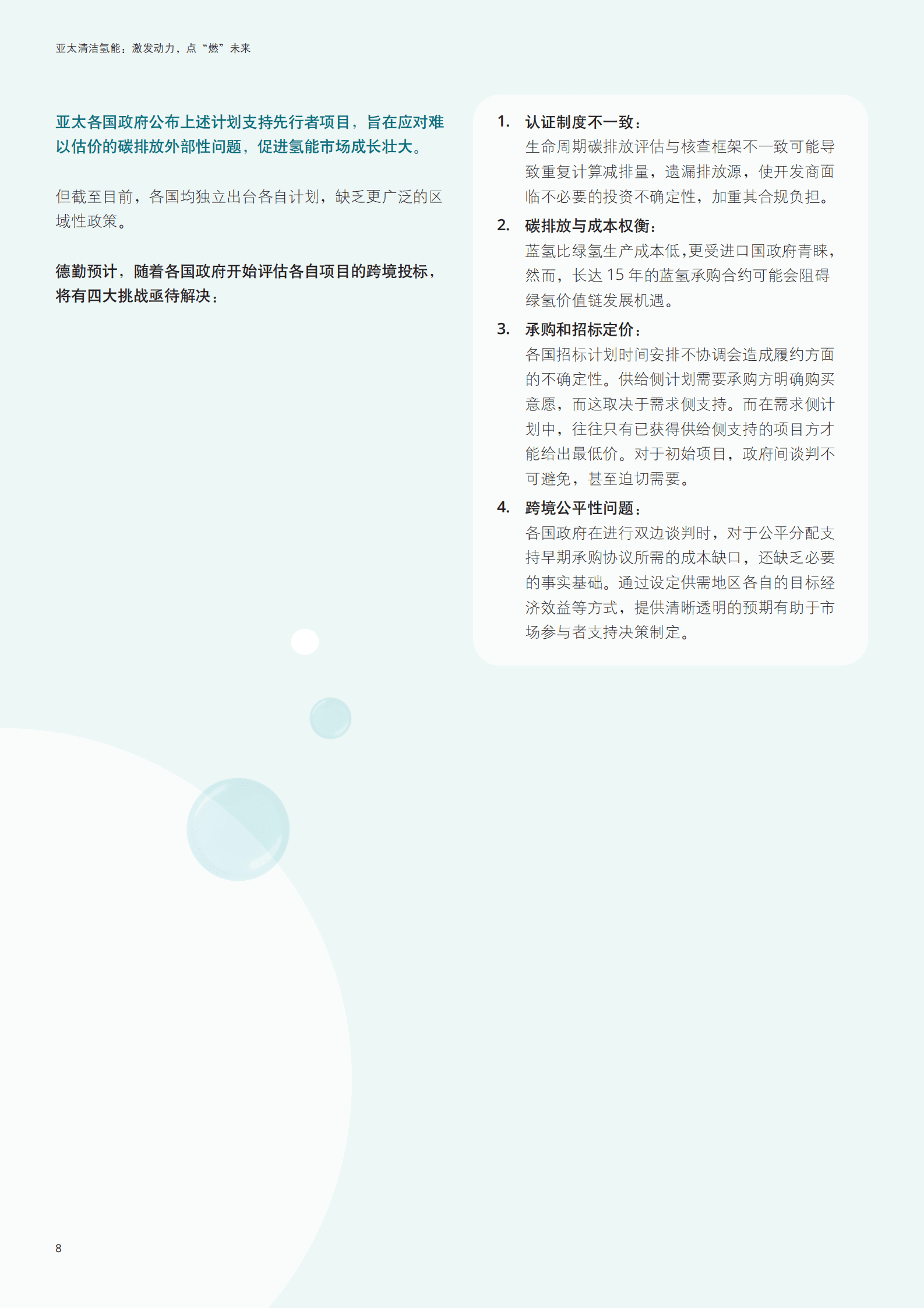 亚太清洁氢能：激发动力，点“燃”未来

亚太各国政府公布上述计划支持先行者项目，旨在应对难以估价的碳排放外部性问题，促进氢能市场成长壮大。

但截至目前，各国均独立出台各自计划，缺乏更广泛的区域性政策。

德勤预计，随着各国政府开始评估各自项目的跨境投标，将有四大挑战亟待解决：

1. 认证制度不一致：
生命周期碳排放评估与核查框架不一致可能导致重复计算减排量，遗漏排放源，使开发商面临不必要的投资不确定性，加重其合规负担。

2. 碳排放与成本权衡：
蓝氢比绿氢生产成本低，更受进口国政府青睐，然而，长达 15 年的蓝氢承购合约可能会阻碍绿氢价值链发展机遇。

3. 承购和招标定价：
各国招标计划时间安排不协调会造成履约方面的不确定性。供给侧计划需要承购方明确购买意愿，而这取决于需求侧支持。而在需求侧计划中，往往只有已获得供给侧支持的项目方才能给出最低价。对于初始项目，政府间谈判不可避免，甚至迫切需要。

4. 跨境公平性问题：
各国政府在进行双边谈判时，对于公平分配支持早期承购协议所需的成本缺口，还缺乏必要的事实基础。通过设定供需地区各自的目标经济效益等方式，提供清晰透明的预期有助于市场参与者支持决策制定。

8